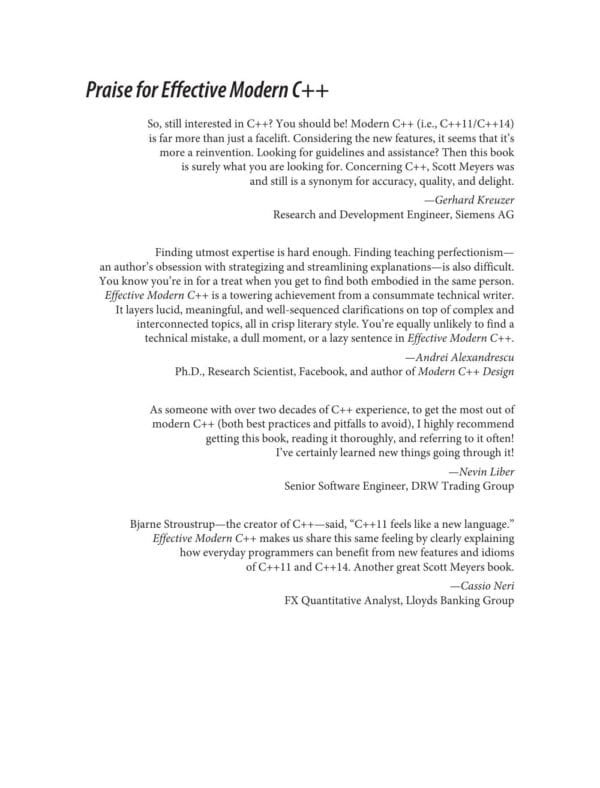 Praise for Effective Modern C++

So, still interested in C++? You should be! Modern C++ (i.e., C++11/C++14) is far more than just a facelift. Considering the new features, it seems that it's more a reinvention. Looking for guidelines and assistance? Then this book is surely what you are looking for. Concerning C++, Scott Meyers was and still is a synonym for accuracy, quality, and delight.

—Gerhard Kreuzer
Research and Development Engineer, Siemens AG

Finding utmost expertise is hard enough. Finding teaching perfectionism—an author's obsession with strategizing and streamlining explanations—is also difficult. You know you're in for a treat when you get to find both embodied in the same person. Effective Modern C++ is a towering achievement from a consummate technical writer. It layers lucid, meaningful, and well-sequenced clarifications on top of complex and interconnected topics, all in crisp literary style. You're equally unlikely to find a technical mistake, a dull moment, or a lazy sentence in Effective Modern C++.

—Andrei Alexandrescu
Ph.D., Research Scientist, Facebook, and author of Modern C++ Design

As someone with over two decades of C++ experience, to get the most out of modern C++ (both best practices and pitfalls to avoid), I highly recommend getting this book, reading it thoroughly, and referring to it often! I've certainly learned new things going through it!

—Nevin Liber
Senior Software Engineer, DRW Trading Group

Bjarne Stroustrup—the creator of C++—said, "C++11 feels like a new language." Effective Modern C++ makes us share this same feeling by clearly explaining how everyday programmers can benefit from new features and idioms of C++11 and C++14. Another great Scott Meyers book.

—Cassio Neri
FX Quantitative Analyst, Lloyds Banking Group